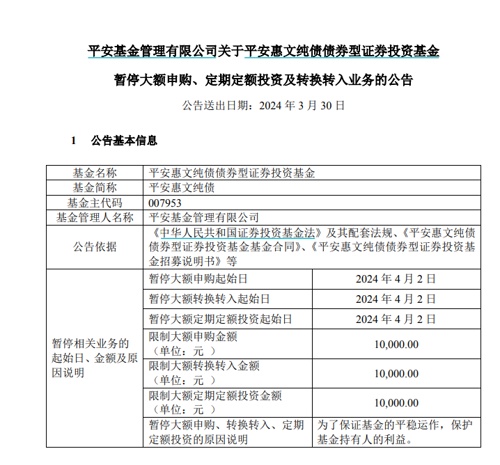 平安基金管理有限公司关于平安惠文纯债债券型证券投资基金

暂停大额申购、定期定额投资及转换转入业务的公告

公告送出日期：2024 年 3 月 30 日

1　公告基本信息

| 基金名称 | 平安惠文纯债债券型证券投资基金 | |
|---|---|---|
| 基金简称 | 平安惠文纯债 | |
| 基金主代码 | 007953 | |
| 基金管理人名称 | 平安基金管理有限公司 | |
| 公告依据 | 《中华人民共和国证券投资基金法》及其配套法规、《平安惠文纯债债券型证券投资基金基金合同》、《平安惠文纯债债券型证券投资基金招募说明书》等 | |
| 暂停相关业务的起始日、金额及原因说明 | 暂停大额申购起始日 | 2024 年 4 月 2 日 |
| | 暂停大额转换转入起始日 | 2024 年 4 月 2 日 |
| | 暂停大额定期定额投资起始日 | 2024 年 4 月 2 日 |
| | 限制大额申购金额（单位：元 ） | 10,000.00 |
| | 限制大额转换转入金额（单位：元 ） | 10,000.00 |
| | 限制大额定期定额投资金额（单位：元 ） | 10,000.00 |
| | 暂停大额申购、转换转入、定期定额投资的原因说明 | 为了保证基金的平稳运作，保护基金持有人的利益。 |